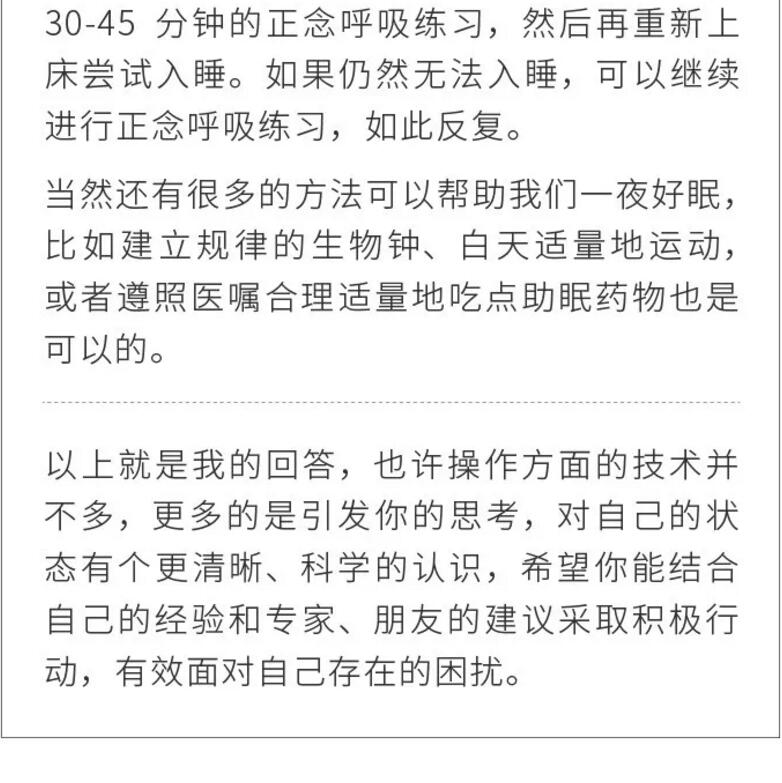 30-45 分钟的正念呼吸练习，然后再重新上床尝试入睡。如果仍然无法入睡，可以继续进行正念呼吸练习，如此反复。

当然还有很多的方法可以帮助我们一夜好眠，比如建立规律的生物钟、白天适量地运动，或者遵照医嘱合理适量地吃点助眠药物也是可以的。

以上就是我的回答，也许操作方面的技术并不多，更多的是引发你的思考，对自己的状态有个更清晰、科学的认识，希望你能结合自己的经验和专家、朋友的建议采取积极行动，有效面对自己存在的困扰。